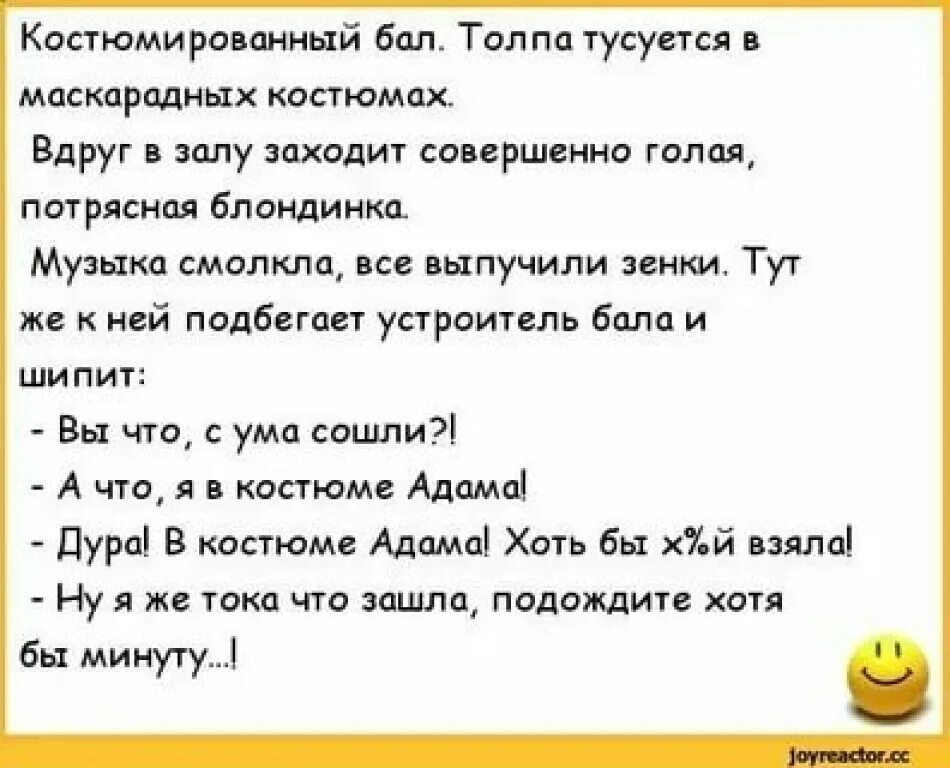 Костюмированный бал. Толпа тусуется в маскарадных костюмах.
Вдруг в залу заходит совершенно голая, потрясная блондинка.
Музыка смолкла, все выпучили зенки. Тут же к ней подбегает устроитель бала и шипит:
- Вы что, с ума сошли?!
- А что, я в костюме Адама!
- Дура! В костюме Адама! Хоть бы х%й взяла!
- Ну я же тока что зашла, подождите хотя бы минуту...!

joyreactor.cc